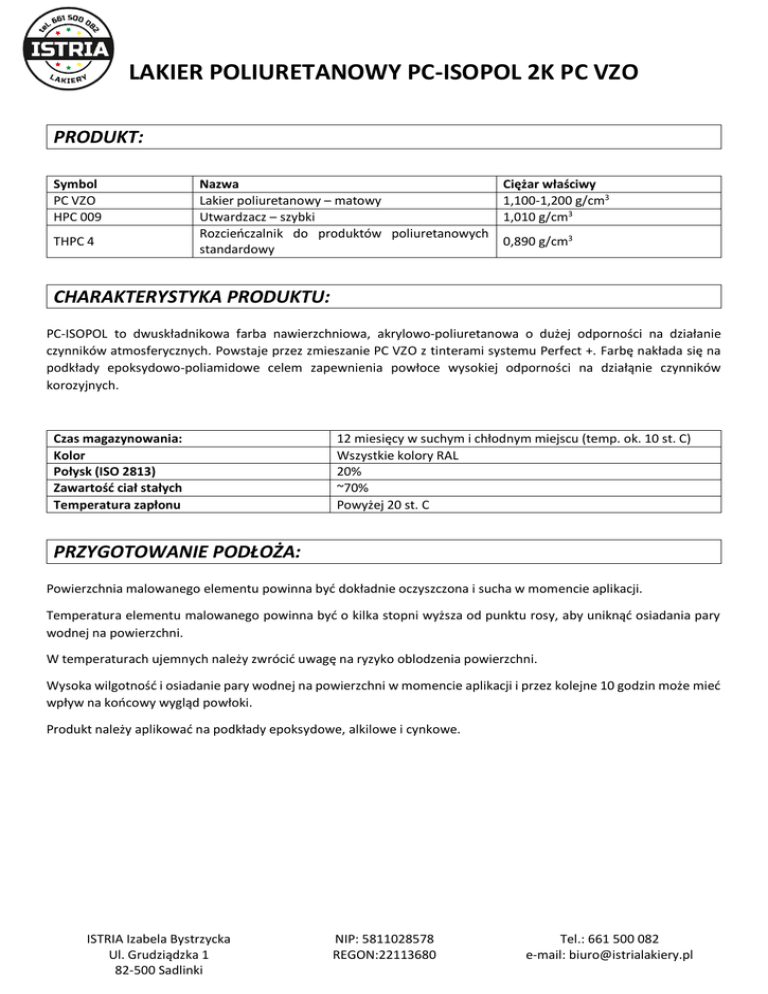 tel. 661 500 082
ISTRIA
LAKIERY

LAKIER POLIURETANOWY PC-ISOPOL 2K PC VZO

PRODUKT:

| Symbol | Nazwa | Ciężar właściwy |
|---|---|---|
| PC VZO | Lakier poliuretanowy – matowy | 1,100-1,200 g/cm$^3$ |
| HPC 009 | Utwardzacz – szybki | 1,010 g/cm$^3$ |
| THPC 4 | Rozcieńczalnik do produktów poliuretanowych standardowy | 0,890 g/cm$^3$ |

CHARAKTERYSTYKA PRODUKTU:

PC-ISOPOL to dwuskładnikowa farba nawierzchniowa, akrylowo-poliuretanowa o dużej odporności na działanie czynników atmosferycznych. Powstaje przez zmieszanie PC VZO z tinterami systemu Perfect +. Farbę nakłada się na podkłady epoksydowo-poliamidowe celem zapewnienia powłoce wysokiej odporności na działąnie czynników korozyjnych.

| Czas magazynowania: | 12 miesięcy w suchym i chłodnym miejscu (temp. ok. 10 st. C) |
|---|---|
| Kolor | Wszystkie kolory RAL |
| Połysk (ISO 2813) | 20% |
| Zawartość ciał stałych | ~70% |
| Temperatura zapłonu | Powyżej 20 st. C |

PRZYGOTOWANIE PODŁOŻA:

Powierzchnia malowanego elementu powinna być dokładnie oczyszczona i sucha w momencie aplikacji.

Temperatura elementu malowanego powinna być o kilka stopni wyższa od punktu rosy, aby uniknąć osiadania pary wodnej na powierzchni.

W temperaturach ujemnych należy zwrócić uwagę na ryzyko oblodzenia powierzchni.

Wysoka wilgotność i osiadanie pary wodnej na powierzchni w momencie aplikacji i przez kolejne 10 godzin może mieć wpływ na końcowy wygląd powłoki.

Produkt należy aplikować na podkłady epoksydowe, alkilowe i cynkowe.

ISTRIA Izabela Bystrzycka
Ul. Grudziądzka 1
82-500 Sadlinki

NIP: 5811028578
REGON:22113680

Tel.: 661 500 082
e-mail: biuro@istrialakiery.pl